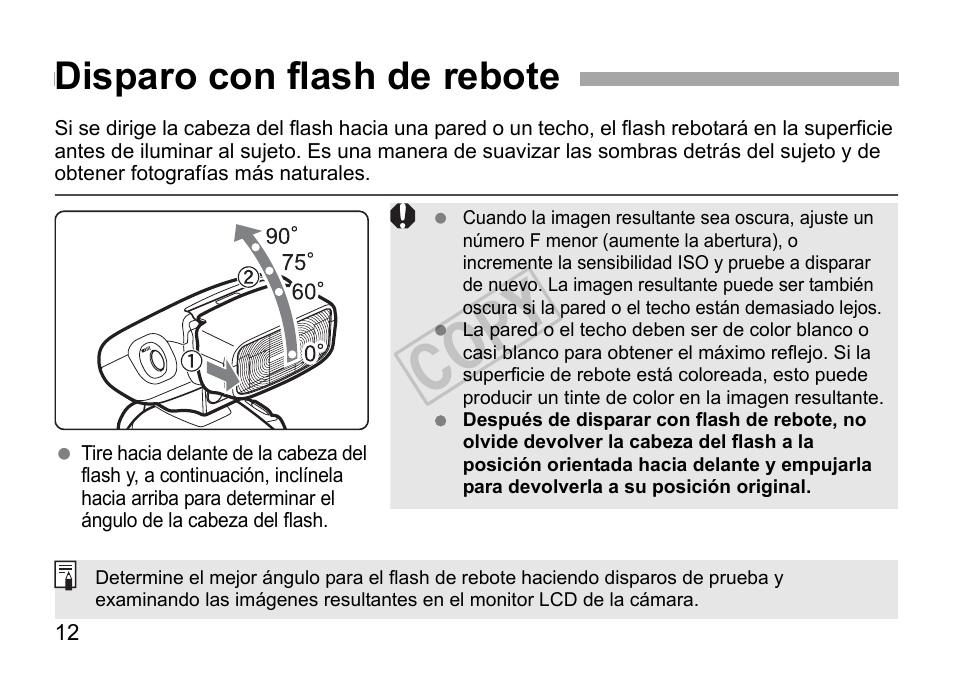 Disparo con flash de rebote

Si se dirige la cabeza del flash hacia una pared o un techo, el flash rebotará en la superficie antes de iluminar al sujeto. Es una manera de suavizar las sombras detrás del sujeto y de obtener fotografías más naturales.

90°
75°
60°
0°
②
①

● Tire hacia delante de la cabeza del flash y, a continuación, inclínela hacia arriba para determinar el ángulo de la cabeza del flash.

● Cuando la imagen resultante sea oscura, ajuste un número F menor (aumente la abertura), o incremente la sensibilidad ISO y pruebe a disparar de nuevo. La imagen resultante puede ser también oscura si la pared o el techo están demasiado lejos.
● La pared o el techo deben ser de color blanco o casi blanco para obtener el máximo reflejo. Si la superficie de rebote está coloreada, esto puede producir un tinte de color en la imagen resultante.
● Después de disparar con flash de rebote, no olvide devolver la cabeza del flash a la posición orientada hacia delante y empujarla para devolverla a su posición original.

COPY

Determine el mejor ángulo para el flash de rebote haciendo disparos de prueba y examinando las imágenes resultantes en el monitor LCD de la cámara.

12